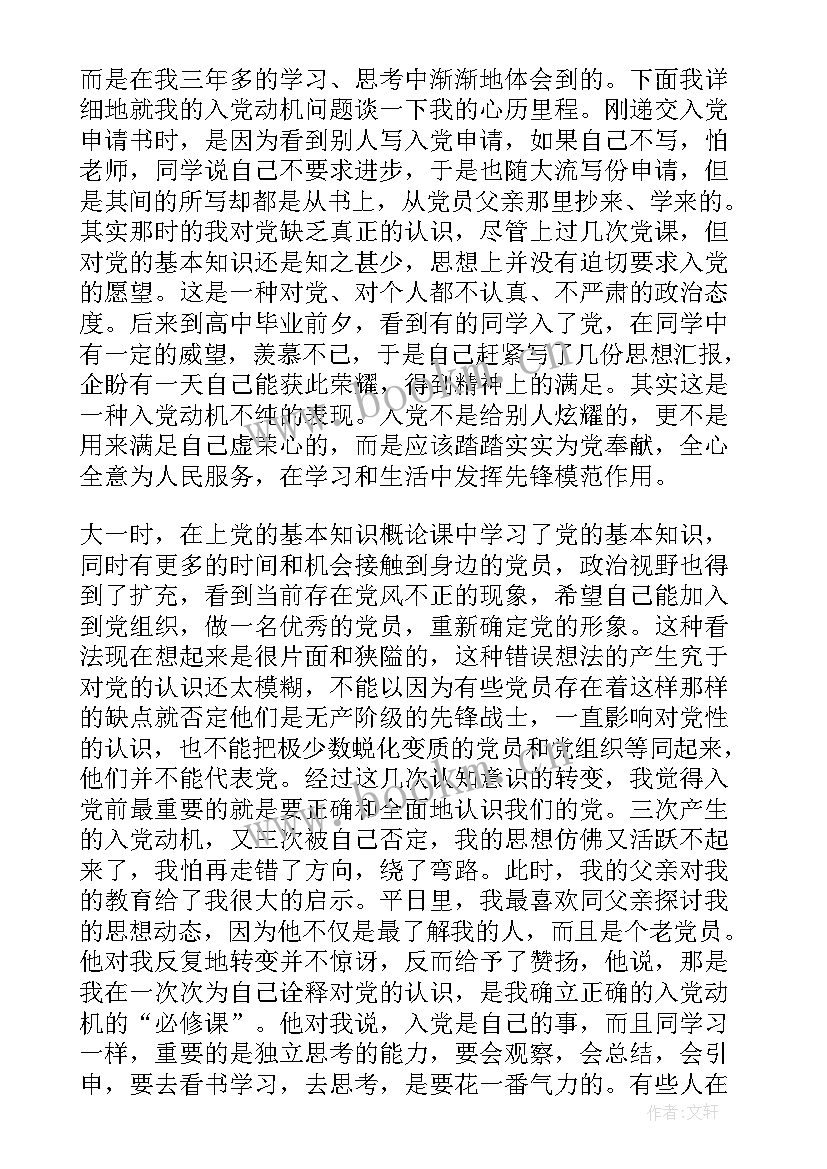 而是在我三年多的学习、思考中渐渐地体会到的。下面我详细地就我的入党动机问题谈一下我的心历里程。刚递交入党申请书时，是因为看到别人写入党申请，如果自己不写，怕老师，同学说自己不要求进步，于是也随大流写份申请，但是其间的所写却都是从书上，从党员父亲那里抄来、学来的。其实那时的我对党缺乏真正的认识，尽管上过几次党课，但对党的基本知识还是知之甚少，思想上并没有迫切要求入党的愿望。这是一种对党、对个人都不认真、不严肃的政治态度。后来到高中毕业前夕，看到有的同学入了党，在同学中有一定的威望，羡慕不已，于是自己赶紧写了几份思想汇报，企盼有一天自己能获此荣耀，得到精神上的满足。其实这是一种入党动机不纯的表现。入党不是给别人炫耀的，更不是用来满足自己虚荣心的，而是应该踏踏实实为党奉献，全心全意为人民服务，在学习和生活中发挥先锋模范作用。

大一时，在上党的基本知识概论课中学习了党的基本知识，同时有更多的时间和机会接触到身边的党员，政治视野也得到了扩充，看到当前存在党风不正的现象，希望自己能加入到党组织，做一名优秀的党员，重新确定党的形象。这种看法现在想起来是很片面和狭隘的，这种错误想法的产生究于对党的认识还太模糊，不能以因为有些党员存在着这样那样的缺点就否定他们是无产阶级的先锋战士，一直影响对党性的认识，也不能把极少数蜕化变质的党员和党组织等同起来，他们并不能代表党。经过这几次认知意识的转变，我觉得入党前最重要的就是要正确和全面地认识我们的党。三次产生的入党动机，又三次被自己否定，我的思想仿佛又活跃不起来了，我怕再走错了方向，绕了弯路。此时，我的父亲对我的教育给了我很大的启示。平日里，我最喜欢同父亲探讨我的思想动态，因为他不仅是最了解我的人，而且是个老党员。他对我反复地转变并不惊讶，反而给予了赞扬，他说，那是我在一次次为自己诠释对党的认识，是我确立正确的入党动机的“必修课”。他对我说，入党是自己的事，而且同学习一样，重要的是独立思考的能力，要会观察，会总结，会引申，要去看书学习，去思考，是要花一番气力的。有些人在

www.bookin.cn

作者：文轩